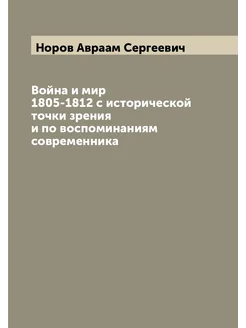 Норов Авраам Сергеевич

Война и мир 1805-1812 с исторической точки зрения и по воспоминаниям современника